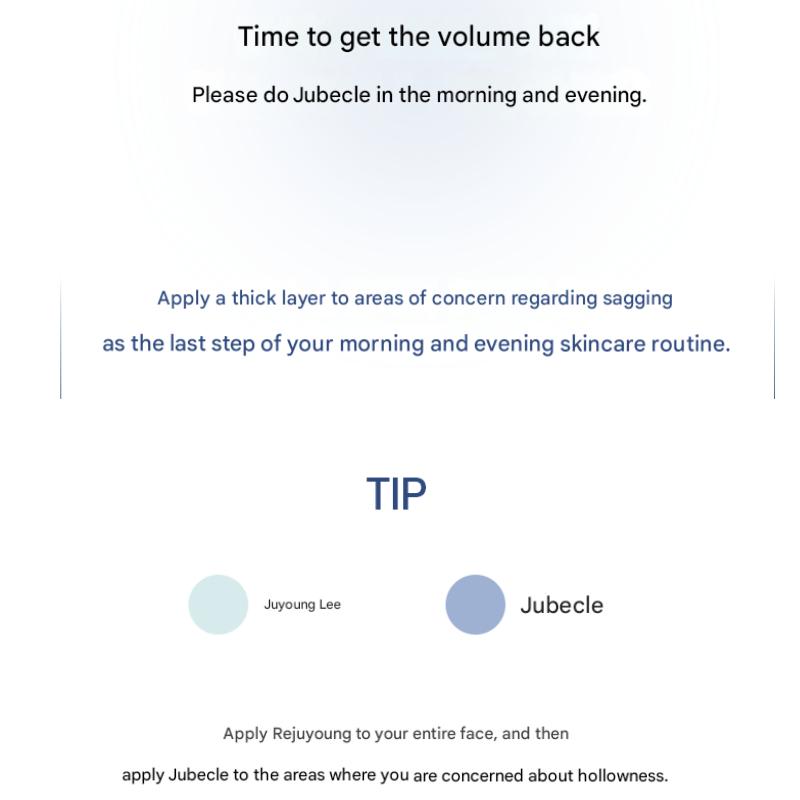 Time to get the volume back

Please do Jubecle in the morning and evening.

Apply a thick layer to areas of concern regarding sagging

as the last step of your morning and evening skincare routine.

TIP

Juyoung Lee

Jubecle

Apply Rejuyoung to your entire face, and then

apply Jubecle to the areas where you are concerned about hollowness.